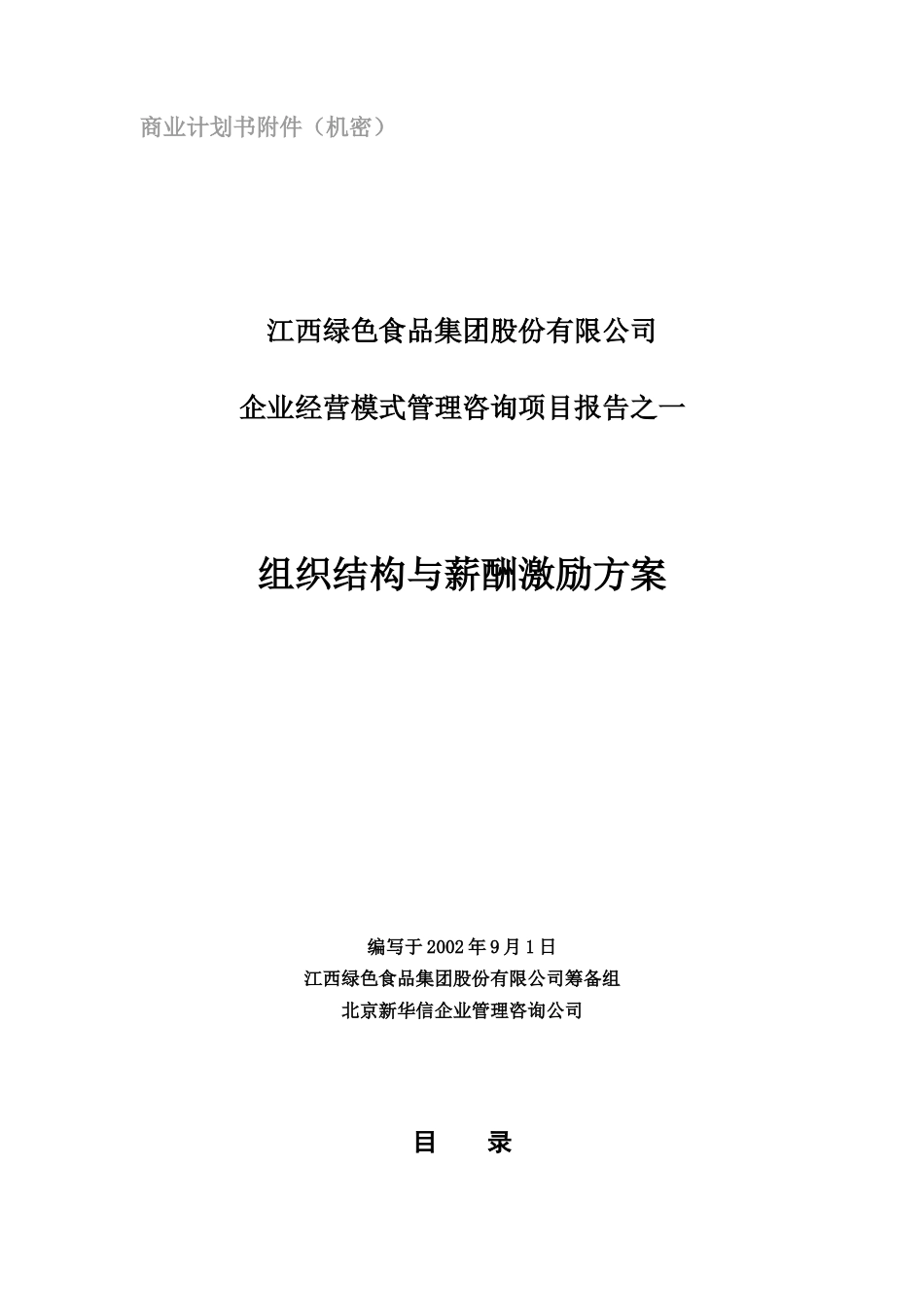 商业计划书附件（机密）

江西绿色食品集团股份有限公司

企业经营模式管理咨询项目报告之一

组织结构与薪酬激励方案

编写于 2002 年 9 月 1 日
江西绿色食品集团股份有限公司筹备组
北京新华信企业管理咨询公司

目　录